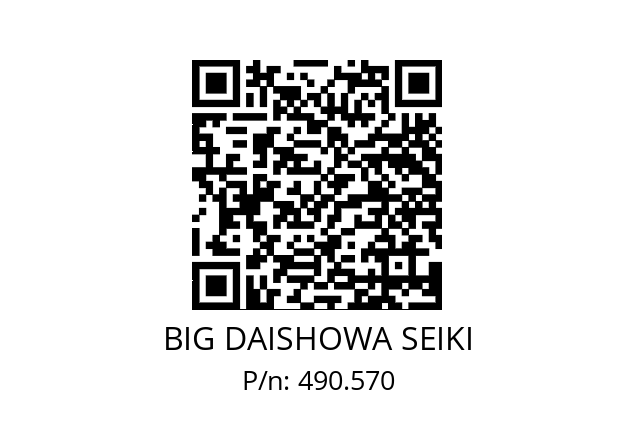 BIG DAISHOWA SEIKI
P/n: 490.570